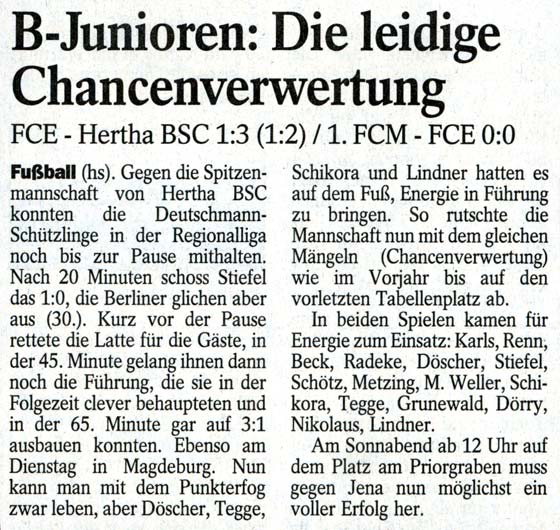 B-Junioren: Die leidige Chancenverwertung

FCE - Hertha BSC 1:3 (1:2) / 1. FCM - FCE 0:0

Fußball (hs). Gegen die Spitzenmannschaft von Hertha BSC konnten die Deutschmann-Schützlinge in der Regionalliga noch bis zur Pause mithalten. Nach 20 Minuten schoss Stiefel das 1:0, die Berliner glichen aber aus (30.). Kurz vor der Pause rettete die Latte für die Gäste, in der 45. Minute gelang ihnen dann noch die Führung, die sie in der Folgezeit clever behaupteten und in der 65. Minute gar auf 3:1 ausbauen konnten. Ebenso am Dienstag in Magdeburg. Nun kann man mit dem Punkterfog zwar leben, aber Döscher, Tegge, Schikora und Lindner hatten es auf dem Fuß, Energie in Führung zu bringen. So rutschte die Mannschaft nun mit dem gleichen Mängeln (Chancenverwertung) wie im Vorjahr bis auf den vorletzten Tabellenplatz ab.

In beiden Spielen kamen für Energie zum Einsatz: Karls, Renn, Beck, Radeke, Döscher, Stiefel, Schötz, Metzing, M. Weller, Schikora, Tegge, Grunewald, Dörry, Nikolaus, Lindner.

Am Sonnabend ab 12 Uhr auf dem Platz am Priorgraben muss gegen Jena nun möglichst ein voller Erfolg her.